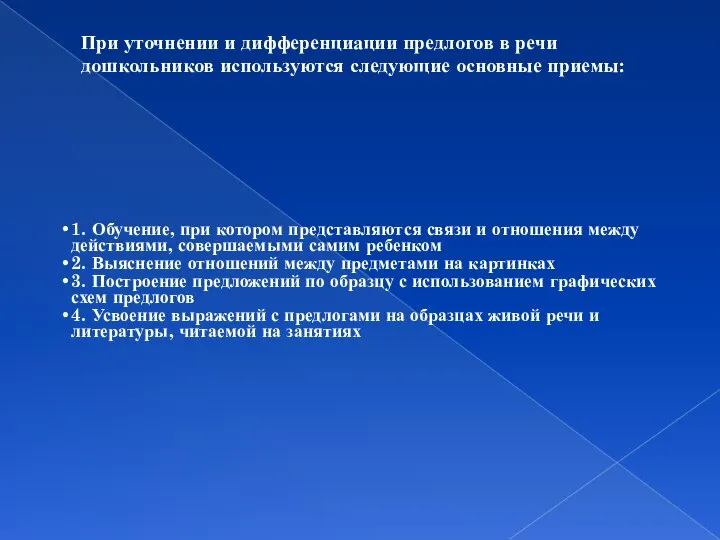 При уточнении и дифференциации предлогов в речи дошкольников используются следующие основные приемы:

•1. Обучение, при котором представляются связи и отношения между действиями, совершаемыми самим ребенком
•2. Выяснение отношений между предметами на картинках
•3. Построение предложений по образцу с использованием графических схем предлогов
•4. Усвоение выражений с предлогами на образцах живой речи и литературы, читаемой на занятиях